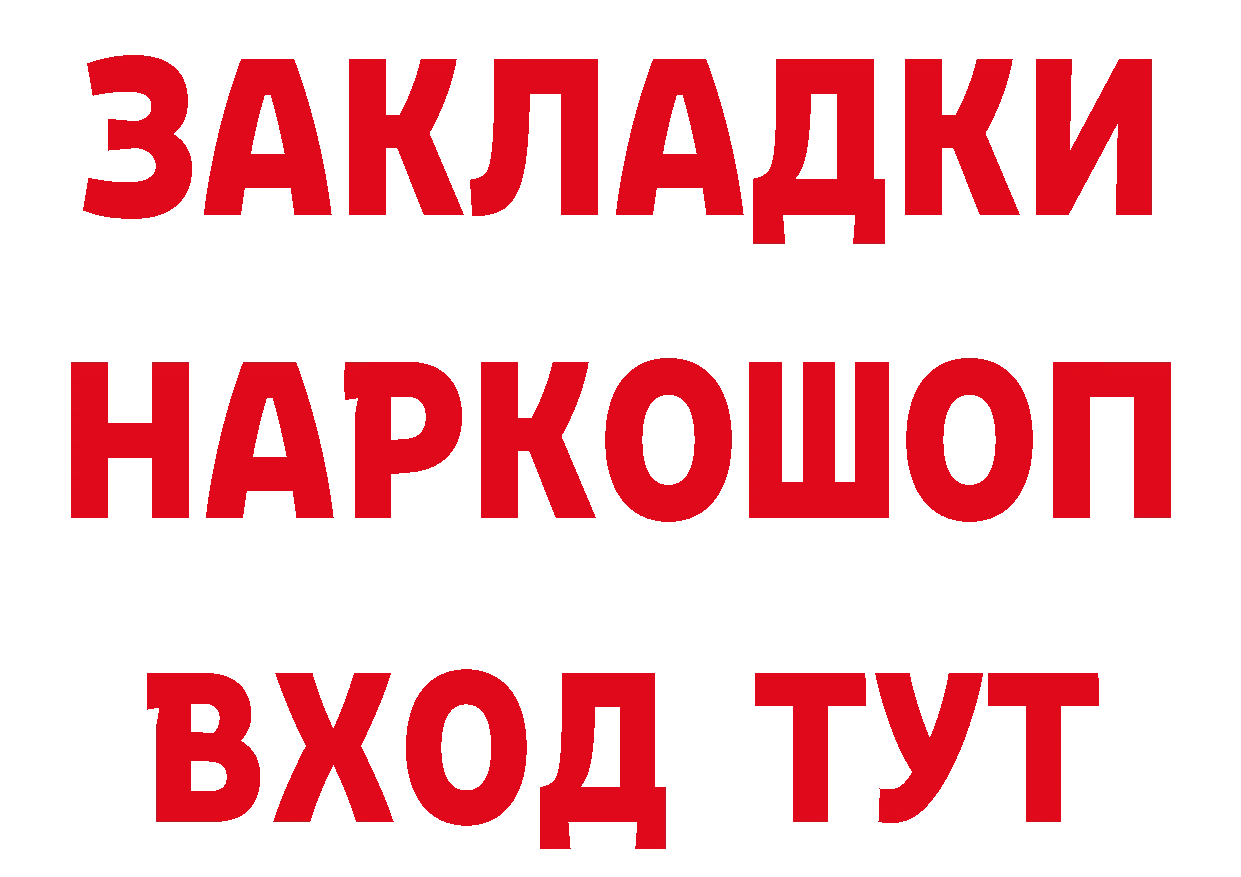 ЗАКЛАДКИ НАРКОШОП ВХОД ТУТ